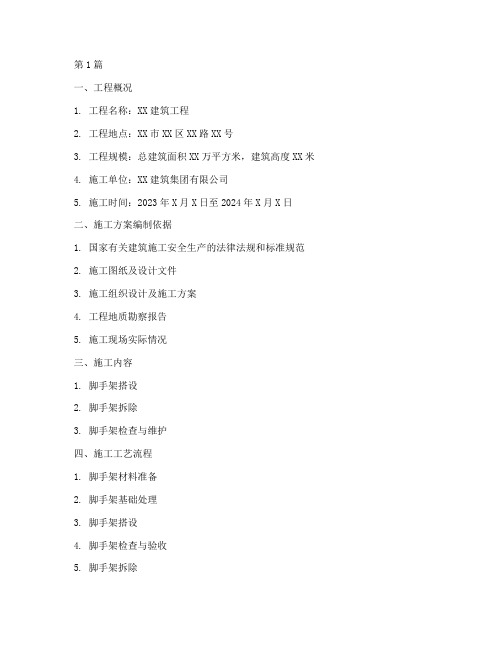 第1篇

一、工程概况

1. 工程名称：XX建筑工程

2. 工程地点：XX市XX区XX路XX号

3. 工程规模：总建筑面积XX万平方米，建筑高度XX米

4. 施工单位：XX建筑集团有限公司

5. 施工时间：2023年X月X日至2024年X月X日

二、施工方案编制依据

1. 国家有关建筑施工安全生产的法律法规和标准规范

2. 施工图纸及设计文件

3. 施工组织设计及施工方案

4. 工程地质勘察报告

5. 施工现场实际情况

三、施工内容

1. 脚手架搭设

2. 脚手架拆除

3. 脚手架检查与维护

四、施工工艺流程

1. 脚手架材料准备

2. 脚手架基础处理

3. 脚手架搭设

4. 脚手架检查与验收

5. 脚手架拆除